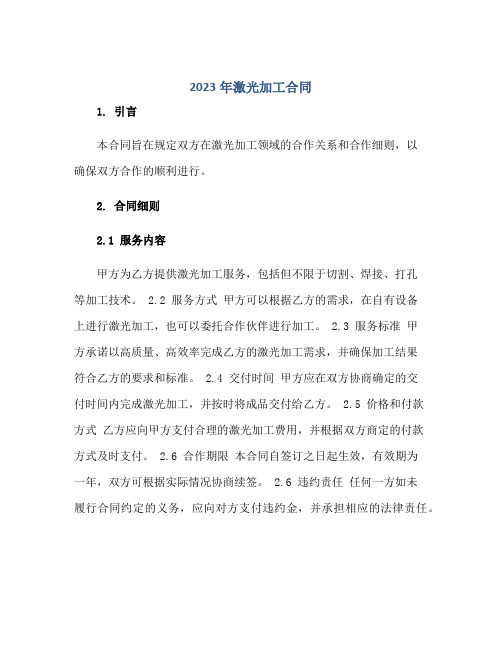 2023年激光加工合同

1. 引言

本合同旨在规定双方在激光加工领域的合作关系和合作细则，以确保双方合作的顺利进行。

2. 合同细则

2.1 服务内容

甲方为乙方提供激光加工服务，包括但不限于切割、焊接、打孔等加工技术。 2.2 服务方式 甲方可以根据乙方的需求，在自有设备上进行激光加工，也可以委托合作伙伴进行加工。 2.3 服务标准 甲方承诺以高质量、高效率完成乙方的激光加工需求，并确保加工结果符合乙方的要求和标准。 2.4 交付时间 甲方应在双方协商确定的交付时间内完成激光加工，并按时将成品交付给乙方。 2.5 价格和付款方式 乙方应向甲方支付合理的激光加工费用，并根据双方商定的付款方式及时支付。 2.6 合作期限 本合同自签订之日起生效，有效期为一年，双方可根据实际情况协商续签。 2.6 违约责任 任何一方如未履行合同约定的义务，应向对方支付违约金，并承担相应的法律责任。